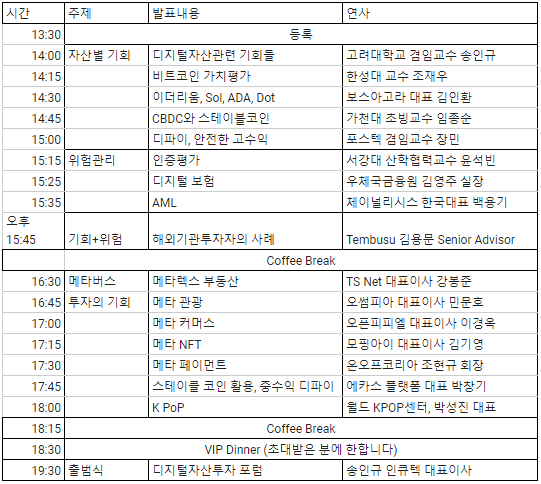 | 시간 | 주제 | 발표내용 | 연사 |
|---|---|---|---|
| 13:30 | 등록 | | |
| 14:00 | 자산별 기회 | 디지털자산관련 기회들 | 고려대학교 겸임교수 송인규 |
| 14:15 | | 비트코인 가치평가 | 한성대 교수 조재우 |
| 14:30 | | 이더리움, Sol, ADA, Dot | 보스아고라 대표 김인환 |
| 14:45 | | CBDC와 스테이블코인 | 가천대 초빙교수 임종순 |
| 15:00 | | 디파이, 안전한 고수익 | 포스텍 겸임교수 장민 |
| 15:15 | 위험관리 | 인증평가 | 서강대 산학협력교수 윤석빈 |
| 15:25 | | 디지털 보험 | 우체국금융원 김영주 실장 |
| 15:35 | | AML | 체이널리시스 한국대표 백용기 |
| 오후 15:45 | 기회+위험 | 해외기관투자자의 사례 | Tembusu 김용문 Senior Advisor |
| | Coffee Break | | |
| 16:30 | 메타버스 | 메타렉스 부동산 | TS Net 대표이사 강봉준 |
| 16:45 | 투자의 기회 | 메타 관광 | 오썸피아 대표이사 민문호 |
| 17:00 | | 메타 커머스 | 오픈피피엘 대표이사 이경옥 |
| 17:15 | | 메타 NFT | 모핑아이 대표이사 김기영 |
| 17:30 | | 메타 페이먼트 | 온오프코리아 조현규 회장 |
| 17:45 | | 스테이블 코인 활용, 중수익 디파이 | 에카스 플랫폼 대표 박창기 |
| 18:00 | | K PoP | 월드 KPOP센터, 박성진 대표 |
| 18:15 | Coffee Break | | |
| 18:30 | VIP Dinner (초대받은 분에 한합니다) | | |
| 19:30 | 출범식 | 디지털자산투자 포럼 | 송인규 인큐텍 대표이사 |